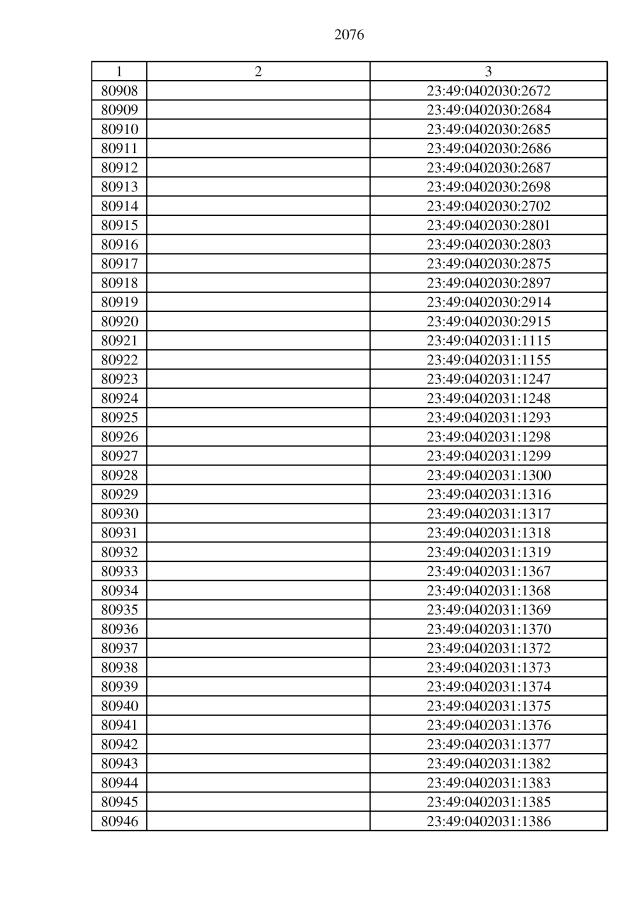 2076

| 1 | 2 | 3 |
|---|---|---|
| 80908 | | 23:49:0402030:2672 |
| 80909 | | 23:49:0402030:2684 |
| 80910 | | 23:49:0402030:2685 |
| 80911 | | 23:49:0402030:2686 |
| 80912 | | 23:49:0402030:2687 |
| 80913 | | 23:49:0402030:2698 |
| 80914 | | 23:49:0402030:2702 |
| 80915 | | 23:49:0402030:2801 |
| 80916 | | 23:49:0402030:2803 |
| 80917 | | 23:49:0402030:2875 |
| 80918 | | 23:49:0402030:2897 |
| 80919 | | 23:49:0402030:2914 |
| 80920 | | 23:49:0402030:2915 |
| 80921 | | 23:49:0402031:1115 |
| 80922 | | 23:49:0402031:1155 |
| 80923 | | 23:49:0402031:1247 |
| 80924 | | 23:49:0402031:1248 |
| 80925 | | 23:49:0402031:1293 |
| 80926 | | 23:49:0402031:1298 |
| 80927 | | 23:49:0402031:1299 |
| 80928 | | 23:49:0402031:1300 |
| 80929 | | 23:49:0402031:1316 |
| 80930 | | 23:49:0402031:1317 |
| 80931 | | 23:49:0402031:1318 |
| 80932 | | 23:49:0402031:1319 |
| 80933 | | 23:49:0402031:1367 |
| 80934 | | 23:49:0402031:1368 |
| 80935 | | 23:49:0402031:1369 |
| 80936 | | 23:49:0402031:1370 |
| 80937 | | 23:49:0402031:1372 |
| 80938 | | 23:49:0402031:1373 |
| 80939 | | 23:49:0402031:1374 |
| 80940 | | 23:49:0402031:1375 |
| 80941 | | 23:49:0402031:1376 |
| 80942 | | 23:49:0402031:1377 |
| 80943 | | 23:49:0402031:1382 |
| 80944 | | 23:49:0402031:1383 |
| 80945 | | 23:49:0402031:1385 |
| 80946 | | 23:49:0402031:1386 |